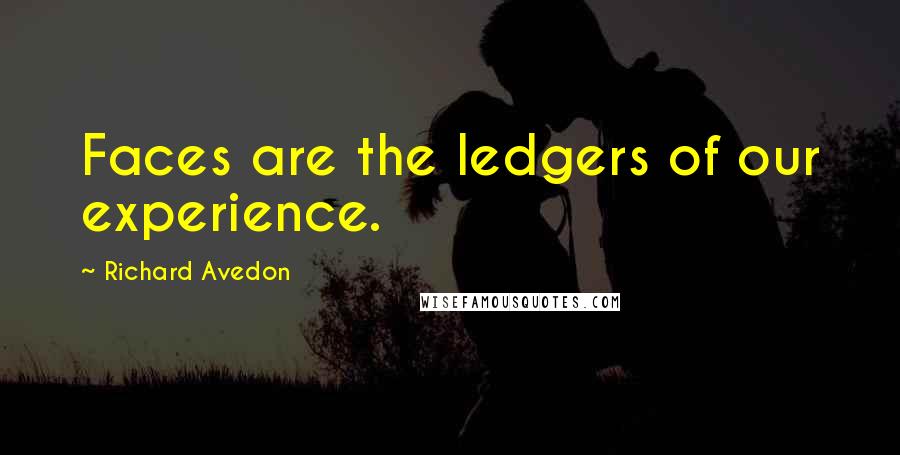 Faces are the ledgers of our experience.

~ Richard Avedon

WISEFAMOUSQUOTES.COM